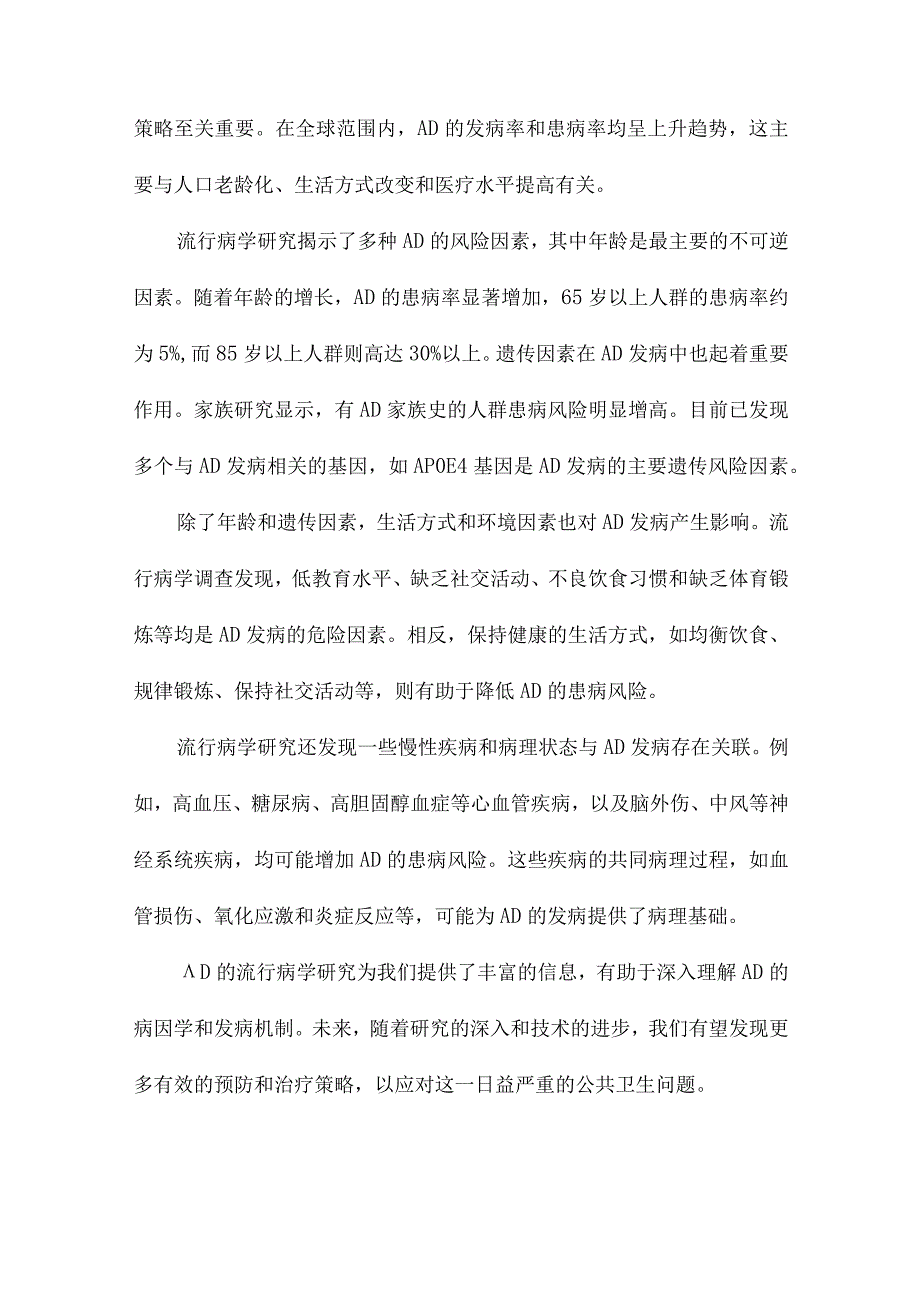 策略至关重要。在全球范围内，AD的发病率和患病率均呈上升趋势，这主要与人口老龄化、生活方式改变和医疗水平提高有关。

流行病学研究揭示了多种AD的风险因素，其中年龄是最主要的不可逆因素。随着年龄的增长，AD的患病率显著增加，65岁以上人群的患病率约为5%,而85岁以上人群则高达30%以上。遗传因素在AD发病中也起着重要作用。家族研究显示，有AD家族史的人群患病风险明显增高。目前已发现多个与AD发病相关的基因，如APOE4基因是AD发病的主要遗传风险因素。

除了年龄和遗传因素，生活方式和环境因素也对AD发病产生影响。流行病学调查发现，低教育水平、缺乏社交活动、不良饮食习惯和缺乏体育锻炼等均是AD发病的危险因素。相反，保持健康的生活方式，如均衡饮食、规律锻炼、保持社交活动等，则有助于降低AD的患病风险。

流行病学研究还发现一些慢性疾病和病理状态与AD发病存在关联。例如，高血压、糖尿病、高胆固醇血症等心血管疾病，以及脑外伤、中风等神经系统疾病，均可能增加AD的患病风险。这些疾病的共同病理过程，如血管损伤、氧化应激和炎症反应等，可能为AD的发病提供了病理基础。

ΛD的流行病学研究为我们提供了丰富的信息，有助于深入理解AD的病因学和发病机制。未来，随着研究的深入和技术的进步，我们有望发现更多有效的预防和治疗策略，以应对这一日益严重的公共卫生问题。